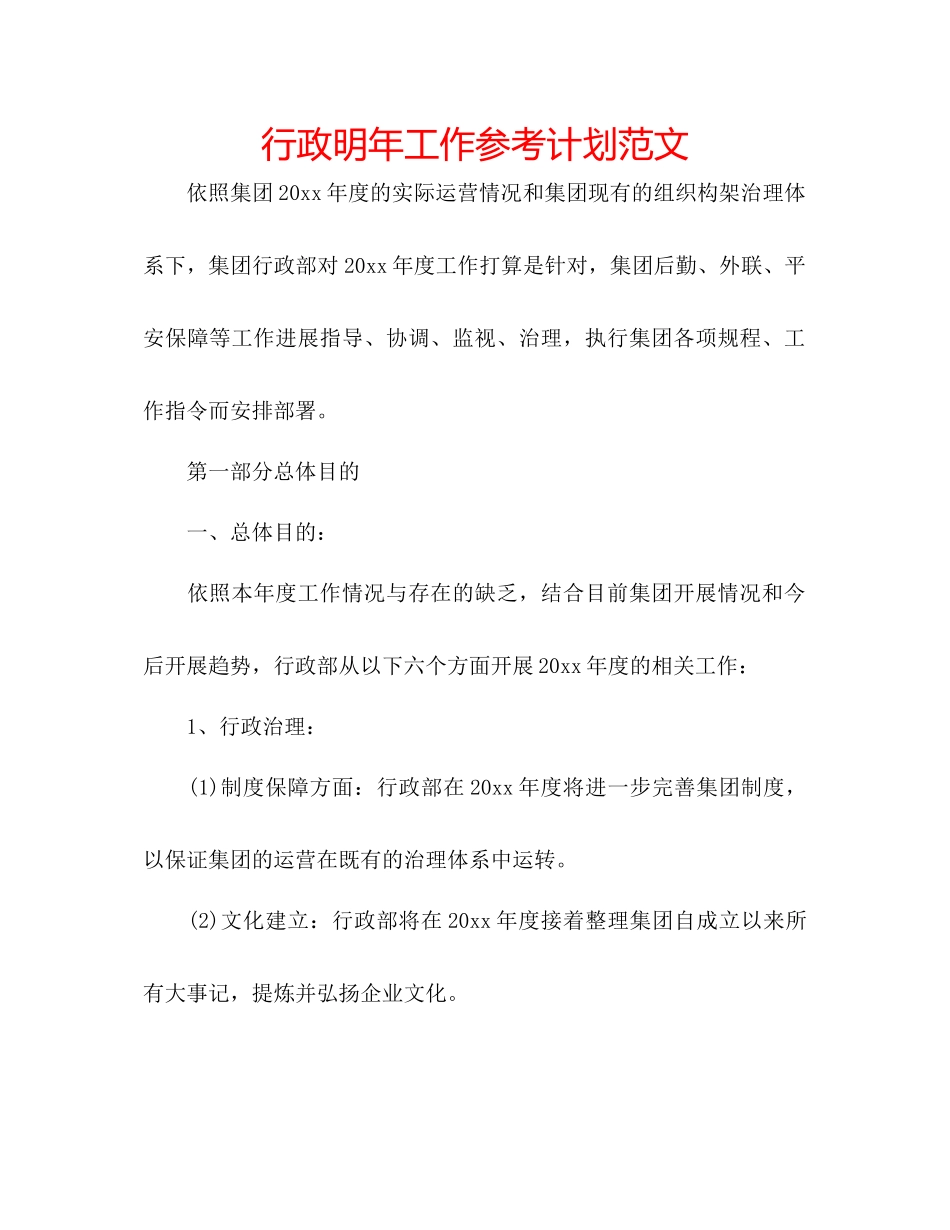 行政明年工作参考计划范文

依照集团20xx年度的实际运营情况和集团现有的组织构架治理体系下，集团行政部对20xx年度工作打算是针对，集团后勤、外联、平安保障等工作进展指导、协调、监视、治理，执行集团各项规程、工作指令而安排部署。

第一部分总体目的

一、总体目的：

依照本年度工作情况与存在的缺乏，结合目前集团开展情况和今后开展趋势，行政部从以下六个方面开展20xx年度的相关工作：

1、行政治理：

(1)制度保障方面：行政部在20xx年度将进一步完善集团制度，以保证集团的运营在既有的治理体系中运转。

(2)文化建立：行政部将在20xx年度接着整理集团自成立以来所有大事记，提炼并弘扬企业文化。